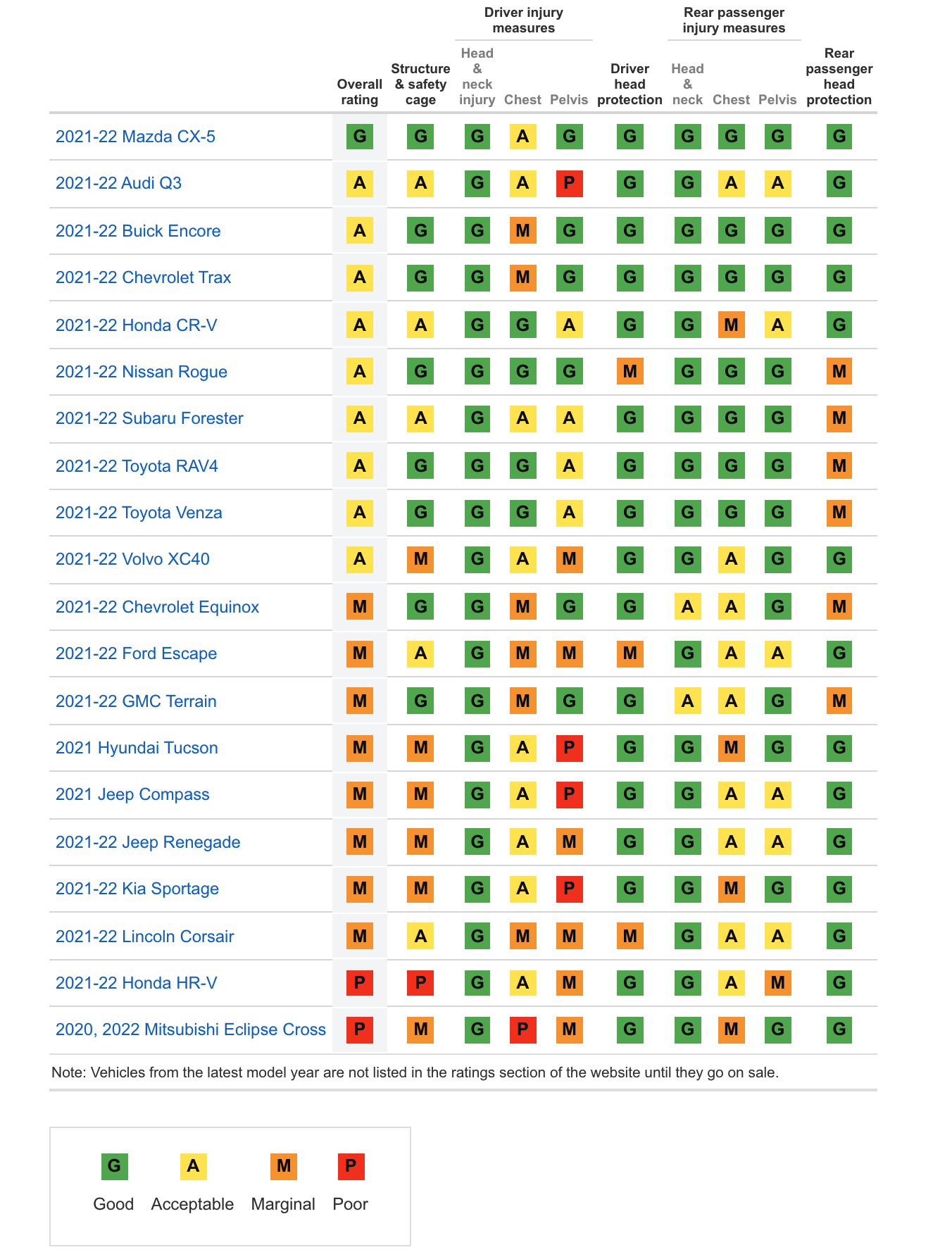 | | Overall rating | Structure & safety cage | Driver injury measures: Head & neck injury | Driver injury measures: Chest | Driver injury measures: Pelvis | Driver head protection | Rear passenger injury measures: Head & neck | Rear passenger injury measures: Chest | Rear passenger injury measures: Pelvis | Rear passenger head protection |
|---|---|---|---|---|---|---|---|---|---|---|
| 2021-22 Mazda CX-5 | G | G | G | A | G | G | G | G | G | G |
| 2021-22 Audi Q3 | A | A | G | A | P | G | G | A | A | G |
| 2021-22 Buick Encore | A | G | G | M | G | G | G | G | G | G |
| 2021-22 Chevrolet Trax | A | G | G | M | G | G | G | G | G | G |
| 2021-22 Honda CR-V | A | A | G | G | A | G | G | M | A | G |
| 2021-22 Nissan Rogue | A | G | G | G | G | M | G | G | G | M |
| 2021-22 Subaru Forester | A | A | G | A | A | G | G | G | G | M |
| 2021-22 Toyota RAV4 | A | G | G | G | A | G | G | G | G | M |
| 2021-22 Toyota Venza | A | G | G | G | A | G | G | G | G | M |
| 2021-22 Volvo XC40 | A | M | G | A | M | G | G | A | G | G |
| 2021-22 Chevrolet Equinox | M | G | G | M | G | G | A | A | G | M |
| 2021-22 Ford Escape | M | A | G | M | M | M | G | A | A | G |
| 2021-22 GMC Terrain | M | G | G | M | G | G | A | A | G | M |
| 2021 Hyundai Tucson | M | M | G | A | P | G | G | M | G | G |
| 2021 Jeep Compass | M | M | G | A | P | G | G | A | A | G |
| 2021-22 Jeep Renegade | M | M | G | A | M | G | G | A | A | G |
| 2021-22 Kia Sportage | M | M | G | A | P | G | G | M | G | G |
| 2021-22 Lincoln Corsair | M | A | G | M | M | M | G | A | A | G |
| 2021-22 Honda HR-V | P | P | G | A | M | G | G | A | M | G |
| 2020, 2022 Mitsubishi Eclipse Cross | P | M | G | P | M | G | G | M | G | G |

Note: Vehicles from the latest model year are not listed in the ratings section of the website until they go on sale.

G Good  A Acceptable  M Marginal  P Poor